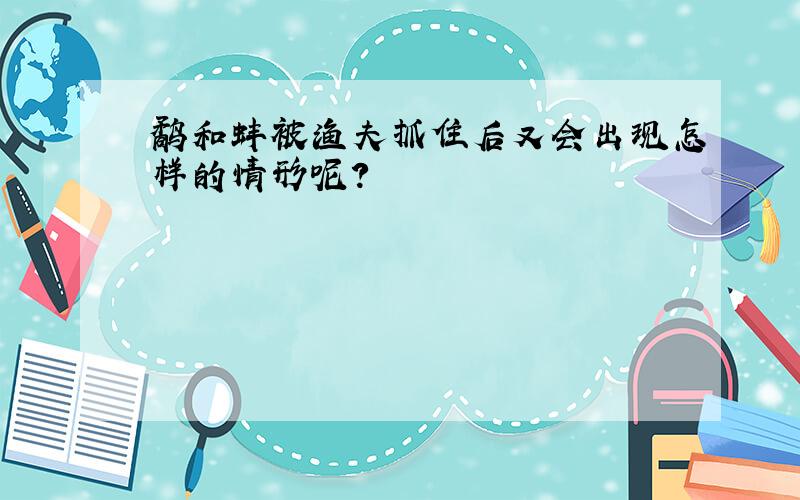 鹬和蚌被渔夫抓住后又会出现怎样的情形呢？